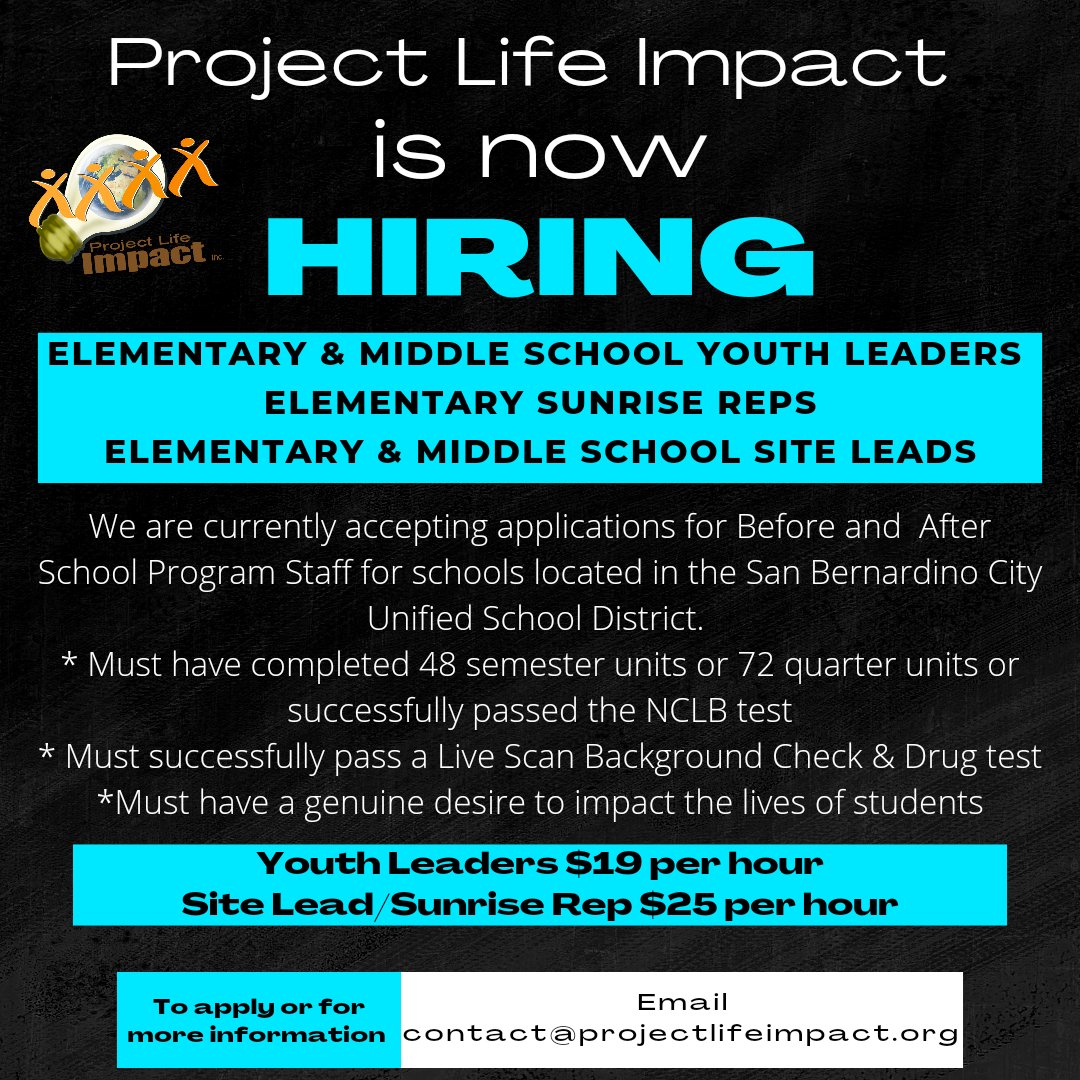 Project Life Impact is now

Project Life Impact Inc.

HIRING

ELEMENTARY & MIDDLE SCHOOL YOUTH LEADERS
ELEMENTARY SUNRISE REPS
ELEMENTARY & MIDDLE SCHOOL SITE LEADS

We are currently accepting applications for Before and After School Program Staff for schools located in the San Bernardino City Unified School District.
* Must have completed 48 semester units or 72 quarter units or successfully passed the NCLB test
* Must successfully pass a Live Scan Background Check & Drug test
*Must have a genuine desire to impact the lives of students

Youth Leaders $19 per hour
Site Lead/Sunrise Rep $25 per hour

To apply or for more information

Email
contact@projectlifeimpact.org